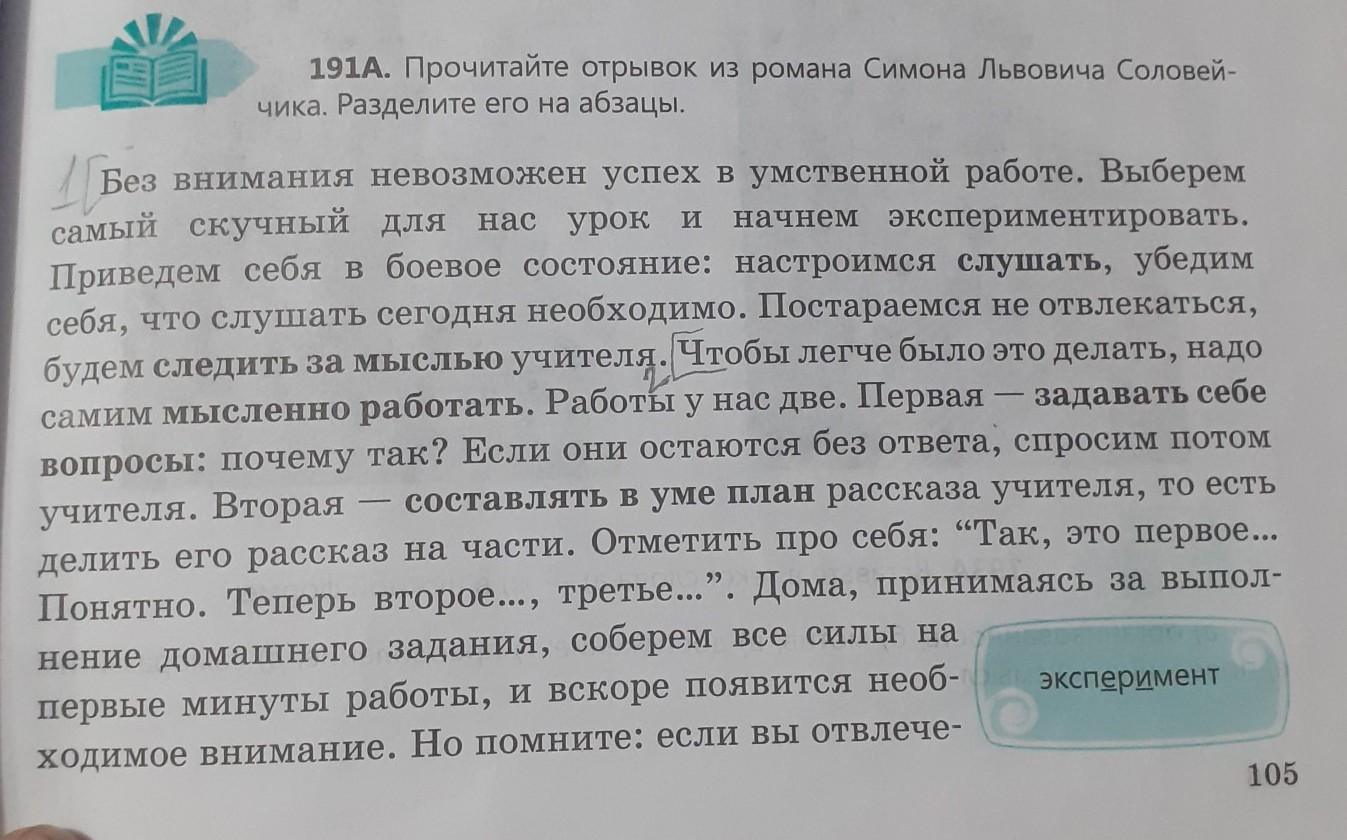 191А. Прочитайте отрывок из романа Симона Львовича Соловейчика. Разделите его на абзацы.

1 Без внимания невозможен успех в умственной работе. Выберем самый скучный для нас урок и начнем экспериментировать. Приведем себя в боевое состояние: настроимся слушать, убедим себя, что слушать сегодня необходимо. Постараемся не отвлекаться, будем следить за мыслью учителя. 2 Чтобы легче было это делать, надо самим мысленно работать. Работы у нас две. Первая — задавать себе вопросы: почему так? Если они остаются без ответа, спросим потом учителя. Вторая — составлять в уме план рассказа учителя, то есть делить его рассказ на части. Отметить про себя: "Так, это первое... Понятно. Теперь второе..., третье...". Дома, принимаясь за выполнение домашнего задания, соберем все силы на первые минуты работы, и вскоре появится необходимое внимание. Но помните: если вы отвлече-

эксперимент

105